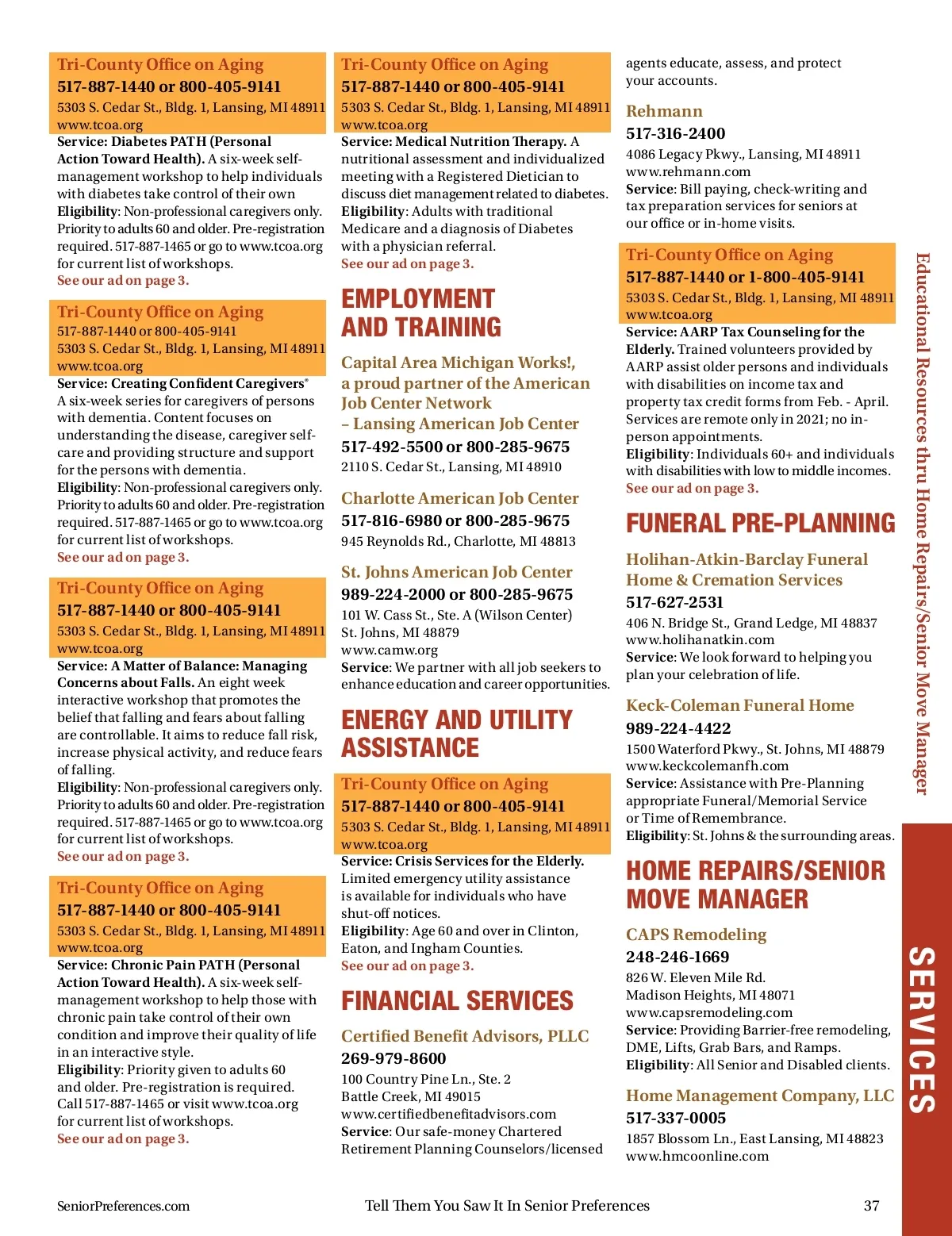 Tri-County Office on Aging
517-887-1440 or 800-405-9141
5303 S. Cedar St., Bldg. 1, Lansing, MI 48911
www.tcoa.org
Service: Diabetes PATH (Personal Action Toward Health). A six-week self-management workshop to help individuals with diabetes take control of their own
Eligibility: Non-professional caregivers only. Priority to adults 60 and older. Pre-registration required. 517-887-1465 or go to www.tcoa.org for current list of workshops.
See our ad on page 3.

Tri-County Office on Aging
517-887-1440 or 800-405-9141
5303 S. Cedar St., Bldg. 1, Lansing, MI 48911
www.tcoa.org
Service: Creating Confident Caregivers® A six-week series for caregivers of persons with dementia. Content focuses on understanding the disease, caregiver self-care and providing structure and support for the persons with dementia.
Eligibility: Non-professional caregivers only. Priority to adults 60 and older. Pre-registration required. 517-887-1465 or go to www.tcoa.org for current list of workshops.
See our ad on page 3.

Tri-County Office on Aging
517-887-1440 or 800-405-9141
5303 S. Cedar St., Bldg. 1, Lansing, MI 48911
www.tcoa.org
Service: A Matter of Balance: Managing Concerns about Falls. An eight week interactive workshop that promotes the belief that falling and fears about falling are controllable. It aims to reduce fall risk, increase physical activity, and reduce fears of falling.
Eligibility: Non-professional caregivers only. Priority to adults 60 and older. Pre-registration required. 517-887-1465 or go to www.tcoa.org for current list of workshops.
See our ad on page 3.

Tri-County Office on Aging
517-887-1440 or 800-405-9141
5303 S. Cedar St., Bldg. 1, Lansing, MI 48911
www.tcoa.org
Service: Chronic Pain PATH (Personal Action Toward Health). A six-week self-management workshop to help those with chronic pain take control of their own condition and improve their quality of life in an interactive style.
Eligibility: Priority given to adults 60 and older. Pre-registration is required. Call 517-887-1465 or visit www.tcoa.org for current list of workshops.
See our ad on page 3.

Tri-County Office on Aging
517-887-1440 or 800-405-9141
5303 S. Cedar St., Bldg. 1, Lansing, MI 48911
www.tcoa.org
Service: Medical Nutrition Therapy. A nutritional assessment and individualized meeting with a Registered Dietician to discuss diet management related to diabetes.
Eligibility: Adults with traditional Medicare and a diagnosis of Diabetes with a physician referral.
See our ad on page 3.

EMPLOYMENT AND TRAINING

Capital Area Michigan Works!, a proud partner of the American Job Center Network – Lansing American Job Center
517-492-5500 or 800-285-9675
2110 S. Cedar St., Lansing, MI 48910

Charlotte American Job Center
517-816-6980 or 800-285-9675
945 Reynolds Rd., Charlotte, MI 48813

St. Johns American Job Center
989-224-2000 or 800-285-9675
101 W. Cass St., Ste. A (Wilson Center)
St. Johns, MI 48879
www.camw.org
Service: We partner with all job seekers to enhance education and career opportunities.

ENERGY AND UTILITY ASSISTANCE

Tri-County Office on Aging
517-887-1440 or 800-405-9141
5303 S. Cedar St., Bldg. 1, Lansing, MI 48911
www.tcoa.org
Service: Crisis Services for the Elderly. Limited emergency utility assistance is available for individuals who have shut-off notices.
Eligibility: Age 60 and over in Clinton, Eaton, and Ingham Counties.
See our ad on page 3.

FINANCIAL SERVICES

Certified Benefit Advisors, PLLC
269-979-8600
100 Country Pine Ln., Ste. 2
Battle Creek, MI 49015
www.certifiedbenefitadvisors.com
Service: Our safe-money Chartered Retirement Planning Counselors/licensed agents educate, assess, and protect your accounts.

Rehmann
517-316-2400
4086 Legacy Pkwy., Lansing, MI 48911
www.rehmann.com
Service: Bill paying, check-writing and tax preparation services for seniors at our office or in-home visits.

Tri-County Office on Aging
517-887-1440 or 1-800-405-9141
5303 S. Cedar St., Bldg. 1, Lansing, MI 48911
www.tcoa.org
Service: AARP Tax Counseling for the Elderly. Trained volunteers provided by AARP assist older persons and individuals with disabilities on income tax and property tax credit forms from Feb. - April. Services are remote only in 2021; no in-person appointments.
Eligibility: Individuals 60+ and individuals with disabilities with low to middle incomes.
See our ad on page 3.

FUNERAL PRE-PLANNING

Holihan-Atkin-Barclay Funeral Home & Cremation Services
517-627-2531
406 N. Bridge St., Grand Ledge, MI 48837
www.holihanatkin.com
Service: We look forward to helping you plan your celebration of life.

Keck-Coleman Funeral Home
989-224-4422
1500 Waterford Pkwy., St. Johns, MI 48879
www.keckcolemanfh.com
Service: Assistance with Pre-Planning appropriate Funeral/Memorial Service or Time of Remembrance.
Eligibility: St. Johns & the surrounding areas.

HOME REPAIRS/SENIOR MOVE MANAGER

CAPS Remodeling
248-246-1669
826 W. Eleven Mile Rd.
Madison Heights, MI 48071
www.capsremodeling.com
Service: Providing Barrier-free remodeling, DME, Lifts, Grab Bars, and Ramps.
Eligibility: All Senior and Disabled clients.

Home Management Company, LLC
517-337-0005
1857 Blossom Ln., East Lansing, MI 48823
www.hmcoonline.com

Educational Resources thru Home Repairs/Senior Move Manager

SERVICES

SeniorPreferences.com
Tell Them You Saw It In Senior Preferences
37